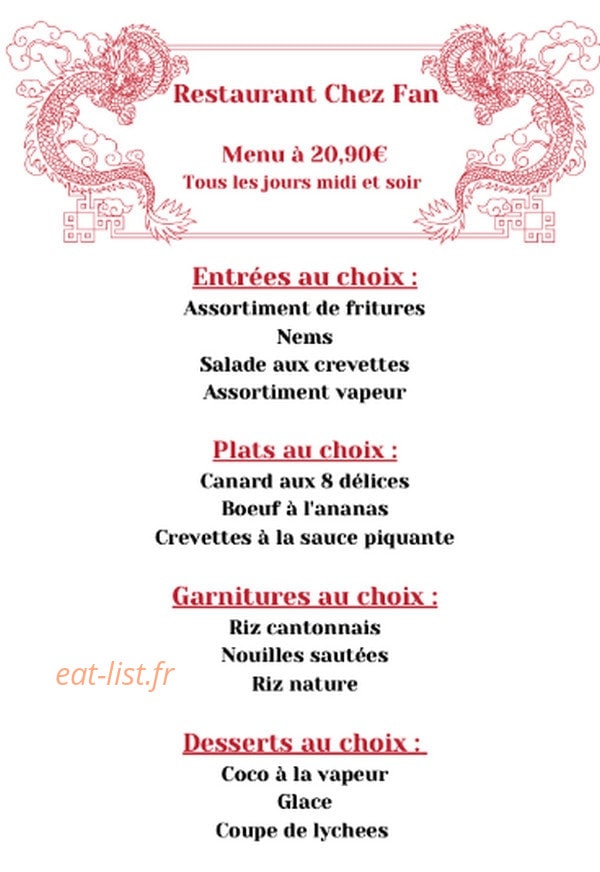 Restaurant Chez Fan

Menu à 20,90€
Tous les jours midi et soir

Entrées au choix :
Assortiment de fritures
Nems
Salade aux crevettes
Assortiment vapeur

Plats au choix :
Canard aux 8 délices
Boeuf à l'ananas
Crevettes à la sauce piquante

Garnitures au choix :
Riz cantonnais
Nouilles sautées
Riz nature

Desserts au choix :
Coco à la vapeur
Glace
Coupe de lychees

eat-list.fr